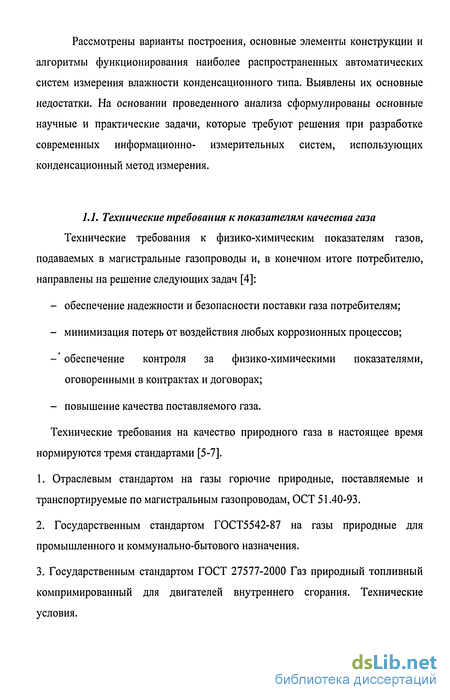 Рассмотрены варианты построения, основные элементы конструкции и алгоритмы функционирования наиболее распространенных автоматических систем измерения влажности конденсационного типа. Выявлены их основные недостатки. На основании проведенного анализа сформулированы основные научные и практические задачи, которые требуют решения при разработке современных информационно- измерительных систем, использующих конденсационный метод измерения.

1.1. Технические требования к показателям качества газа

Технические требования к физико-химическим показателям газов, подаваемых в магистральные газопроводы и, в конечном итоге потребителю, направлены на решение следующих задач [4]:

– обеспечение надежности и безопасности поставки газа потребителям;

– минимизация потерь от воздействия любых коррозионных процессов;

– обеспечение контроля за физико-химическими показателями, оговоренными в контрактах и договорах;

– повышение качества поставляемого газа.

Технические требования на качество природного газа в настоящее время нормируются тремя стандартами [5-7].

1. Отраслевым стандартом на газы горючие природные, поставляемые и транспортируемые по магистральным газопроводам, ОСТ 51.40-93.

2. Государственным стандартом ГОСТ5542-87 на газы природные для промышленного и коммунально-бытового назначения.

3. Государственным стандартом ГОСТ 27577-2000 Газ природный топливный компримированный для двигателей внутреннего сгорания. Технические условия.

dsLib.net
библиотека диссертаций